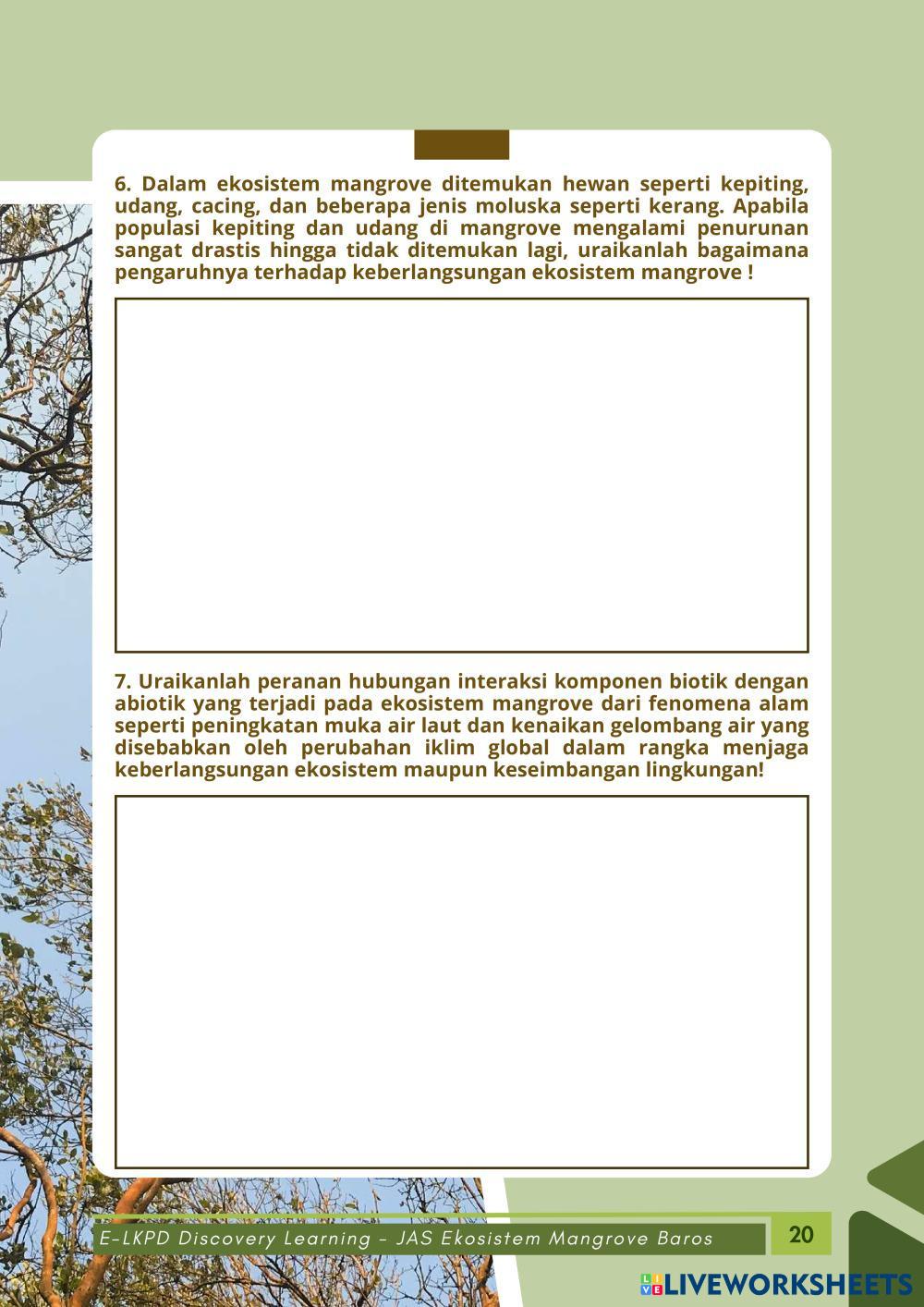 6. Dalam ekosistem mangrove ditemukan hewan seperti kepiting, udang, cacing, dan beberapa jenis moluska seperti kerang. Apabila populasi kepiting dan udang di mangrove mengalami penurunan sangat drastis hingga tidak ditemukan lagi, uraikanlah bagaimana pengaruhnya terhadap keberlangsungan ekosistem mangrove !

7. Uraikanlah peranan hubungan interaksi komponen biotik dengan abiotik yang terjadi pada ekosistem mangrove dari fenomena alam seperti peningkatan muka air laut dan kenaikan gelombang air yang disebabkan oleh perubahan iklim global dalam rangka menjaga keberlangsungan ekosistem maupun keseimbangan lingkungan!

E-LKPD Discovery Learning - JAS Ekosistem Mangrove Baros

20

LIVEWORKSHEETS